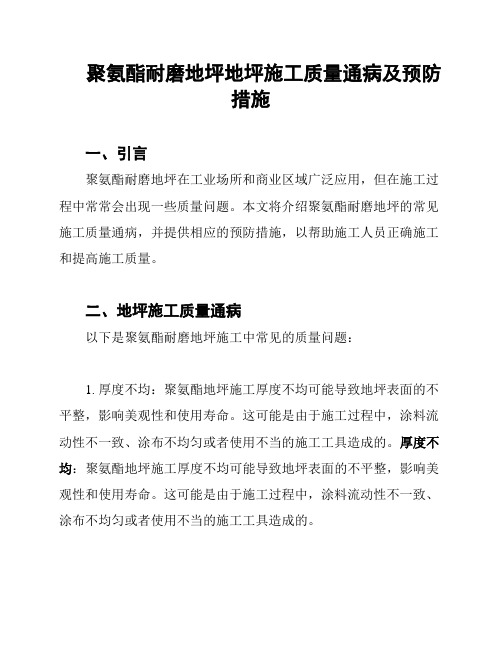 聚氨酯耐磨地坪地坪施工质量通病及预防措施

一、引言

聚氨酯耐磨地坪在工业场所和商业区域广泛应用，但在施工过程中常常会出现一些质量问题。本文将介绍聚氨酯耐磨地坪的常见施工质量通病，并提供相应的预防措施，以帮助施工人员正确施工和提高施工质量。

二、地坪施工质量通病

以下是聚氨酯耐磨地坪施工中常见的质量问题：

1. 厚度不均：聚氨酯地坪施工厚度不均可能导致地坪表面的不平整，影响美观性和使用寿命。这可能是由于施工过程中，涂料流动性不一致、涂布不均匀或者使用不当的施工工具造成的。厚度不均：聚氨酯地坪施工厚度不均可能导致地坪表面的不平整，影响美观性和使用寿命。这可能是由于施工过程中，涂料流动性不一致、涂布不均匀或者使用不当的施工工具造成的。